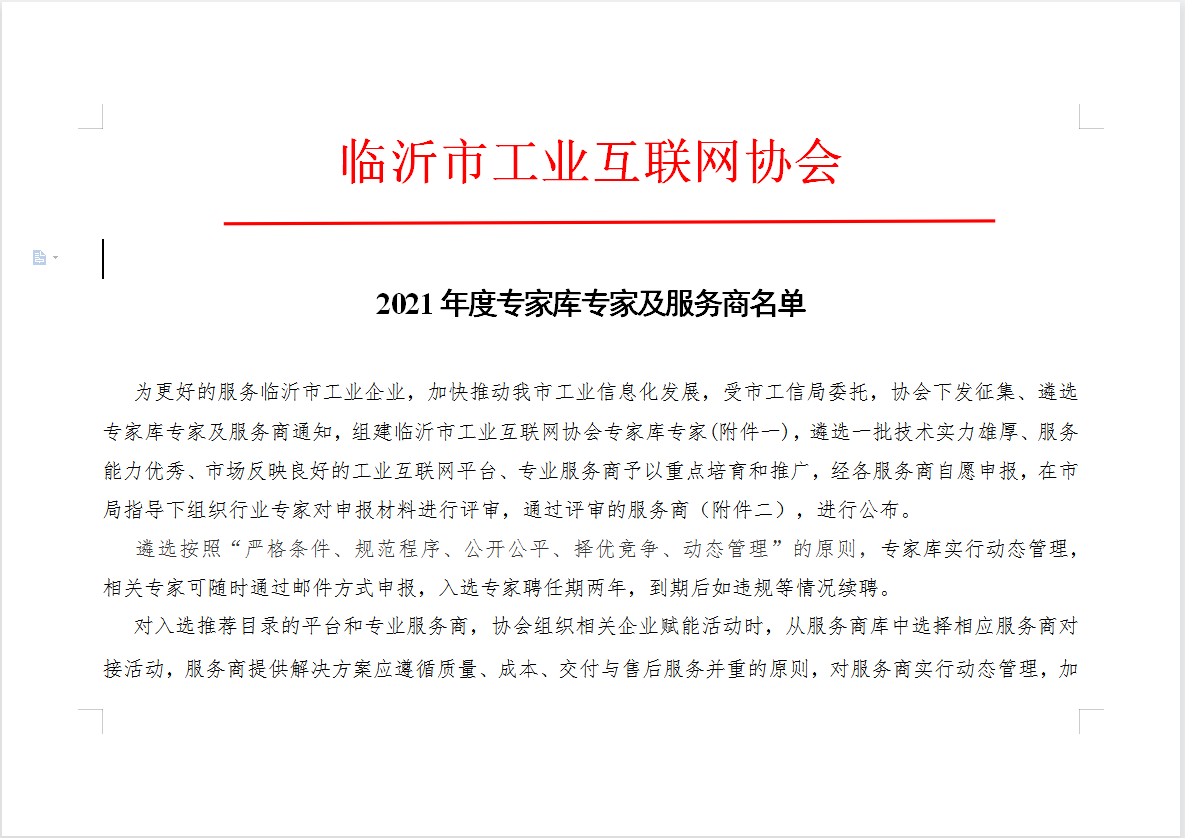 临沂市工业互联网协会

2021 年度专家库专家及服务商名单

为更好的服务临沂市工业企业，加快推动我市工业信息化发展，受市工信局委托，协会下发征集、遴选专家库专家及服务商通知，组建临沂市工业互联网协会专家库专家(附件一)，遴选一批技术实力雄厚、服务能力优秀、市场反映良好的工业互联网平台、专业服务商予以重点培育和推广，经各服务商自愿申报，在市局指导下组织行业专家对申报材料进行评审，通过评审的服务商（附件二），进行公布。

遴选按照“严格条件、规范程序、公开公平、择优竞争、动态管理”的原则，专家库实行动态管理，相关专家可随时通过邮件方式申报，入选专家聘任期两年，到期后如违规等情况续聘。

对入选推荐目录的平台和专业服务商，协会组织相关企业赋能活动时，从服务商库中选择相应服务商对接活动，服务商提供解决方案应遵循质量、成本、交付与售后服务并重的原则，对服务商实行动态管理，加